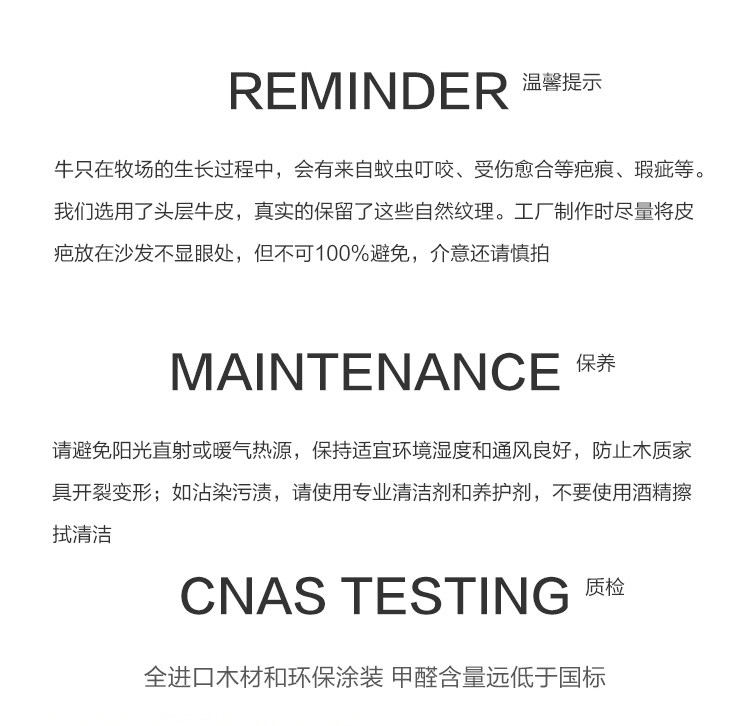 REMINDER 温馨提示

牛只在牧场的生长过程中，会有来自蚊虫叮咬、受伤愈合等疤痕、瑕疵等。我们选用了头层牛皮，真实的保留了这些自然纹理。工厂制作时尽量将皮疤放在沙发不显眼处，但不可100%避免，介意还请慎拍

MAINTENANCE 保养

请避免阳光直射或暖气热源，保持适宜环境湿度和通风良好，防止木质家具开裂变形；如沾染污渍，请使用专业清洁剂和养护剂，不要使用酒精擦拭清洁

CNAS TESTING 质检

全进口木材和环保涂装 甲醛含量远低于国标